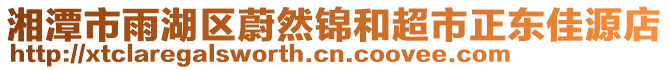 湘潭市雨湖区蔚然锦和超市正东佳源店
http://xtclaregalsworth.cn.coovee.com